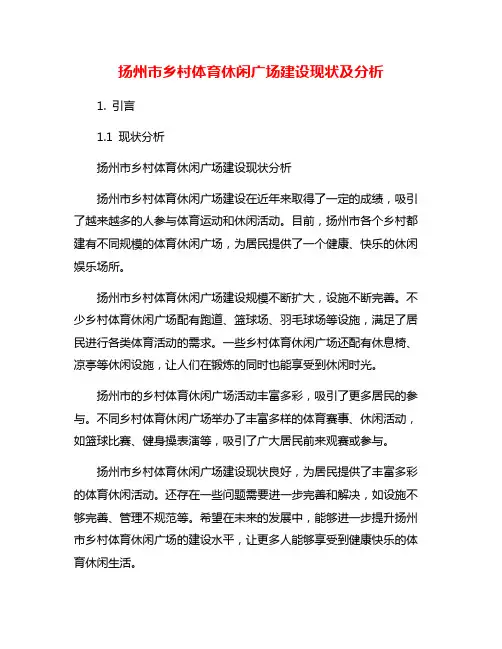 扬州市乡村体育休闲广场建设现状及分析

1. 引言

1.1 现状分析

扬州市乡村体育休闲广场建设现状分析

扬州市乡村体育休闲广场建设在近年来取得了一定的成绩，吸引了越来越多的人参与体育运动和休闲活动。目前，扬州市各个乡村都建有不同规模的体育休闲广场，为居民提供了一个健康、快乐的休闲娱乐场所。

扬州市乡村体育休闲广场建设规模不断扩大，设施不断完善。不少乡村体育休闲广场配有跑道、篮球场、羽毛球场等设施，满足了居民进行各类体育活动的需求。一些乡村体育休闲广场还配有休息椅、凉亭等休闲设施，让人们在锻炼的同时也能享受到休闲时光。

扬州市的乡村体育休闲广场活动丰富多彩，吸引了更多居民的参与。不同乡村体育休闲广场举办了丰富多样的体育赛事、休闲活动，如篮球比赛、健身操表演等，吸引了广大居民前来观赛或参与。

扬州市乡村体育休闲广场建设现状良好，为居民提供了丰富多彩的体育休闲活动。还存在一些问题需要进一步完善和解决，如设施不够完善、管理不规范等。希望在未来的发展中，能够进一步提升扬州市乡村体育休闲广场的建设水平，让更多人能够享受到健康快乐的体育休闲生活。